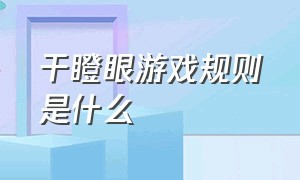 干瞪眼游戏规则是什么